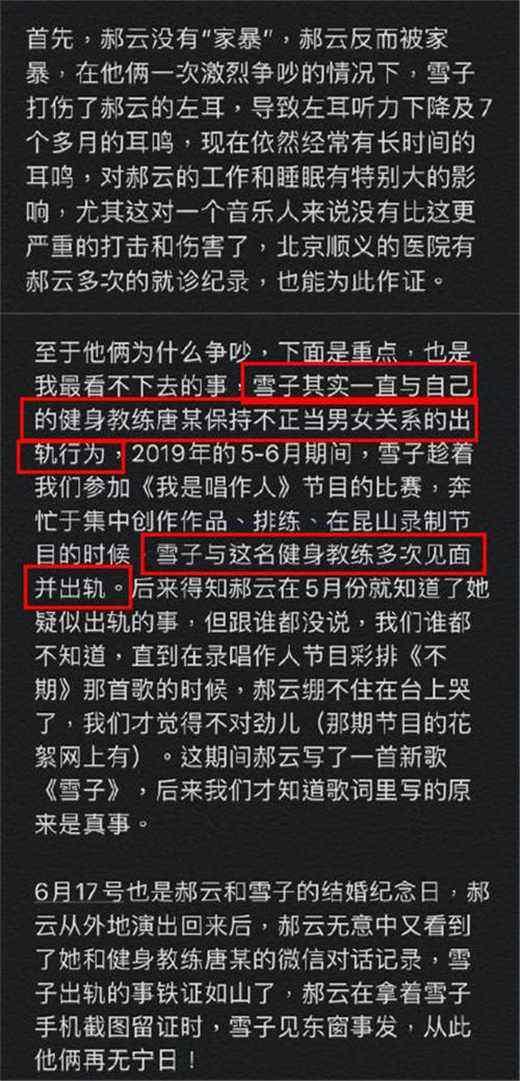 首先，郝云没有“家暴”，郝云反而被家暴，在他俩一次激烈争吵的情况下，雪子打伤了郝云的左耳，导致左耳听力下降及7个多月的耳鸣，现在依然经常有长时间的耳鸣，对郝云的工作和睡眠有特别大的影响，尤其这对一个音乐人来说没有比这更严重的打击和伤害了，北京顺义的医院有郝云多次的就诊纪录，也能为此作证。

至于他俩为什么争吵，下面是重点，也是我最看不下去的事，雪子其实一直与自己的健身教练唐某保持不正当男女关系的出轨行为，2019年的5-6月期间，雪子趁着我们参加《我是唱作人》节目的比赛，奔忙于集中创作作品、排练、在昆山录制节目的时候，雪子与这名健身教练多次见面并出轨。后来得知郝云在5月份就知道了她疑似出轨的事，但跟谁都没说，我们谁都不知道，直到在录唱作人节目彩排《不期》那首歌的时候，郝云绷不住在台上哭了，我们才觉得不对劲儿（那期节目的花絮网上有）。这期间郝云写了一首新歌《雪子》，后来我们才知道歌词里写的原来是真事。

6月17号也是郝云和雪子的结婚纪念日，郝云从外地演出回来后，郝云无意中又看到了她和健身教练唐某的微信对话记录，雪子出轨的事铁证如山了，郝云在拿着雪子手机截图留证时，雪子见东窗事发，从此他俩再无宁日！